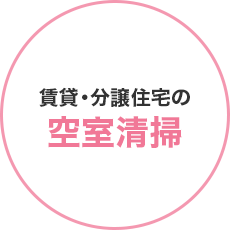 賃貸・分譲住宅の
空室清掃